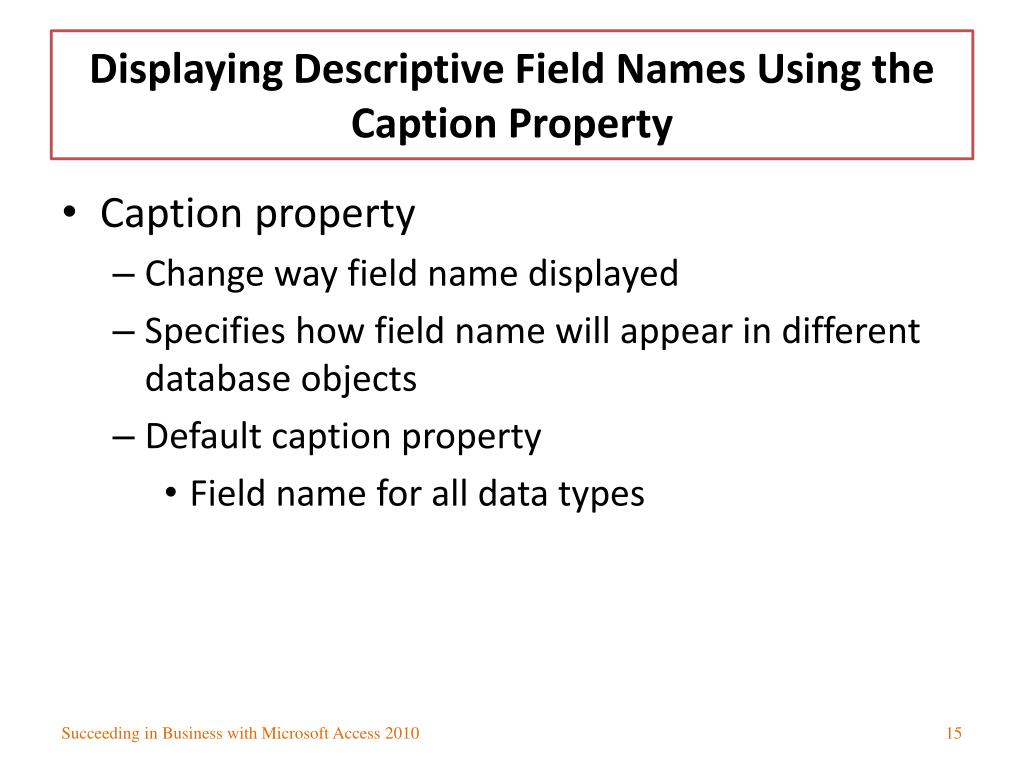 Displaying Descriptive Field Names Using the Caption Property

• Caption property
– Change way field name displayed
– Specifies how field name will appear in different database objects
– Default caption property
• Field name for all data types

Succeeding in Business with Microsoft Access 2010

15